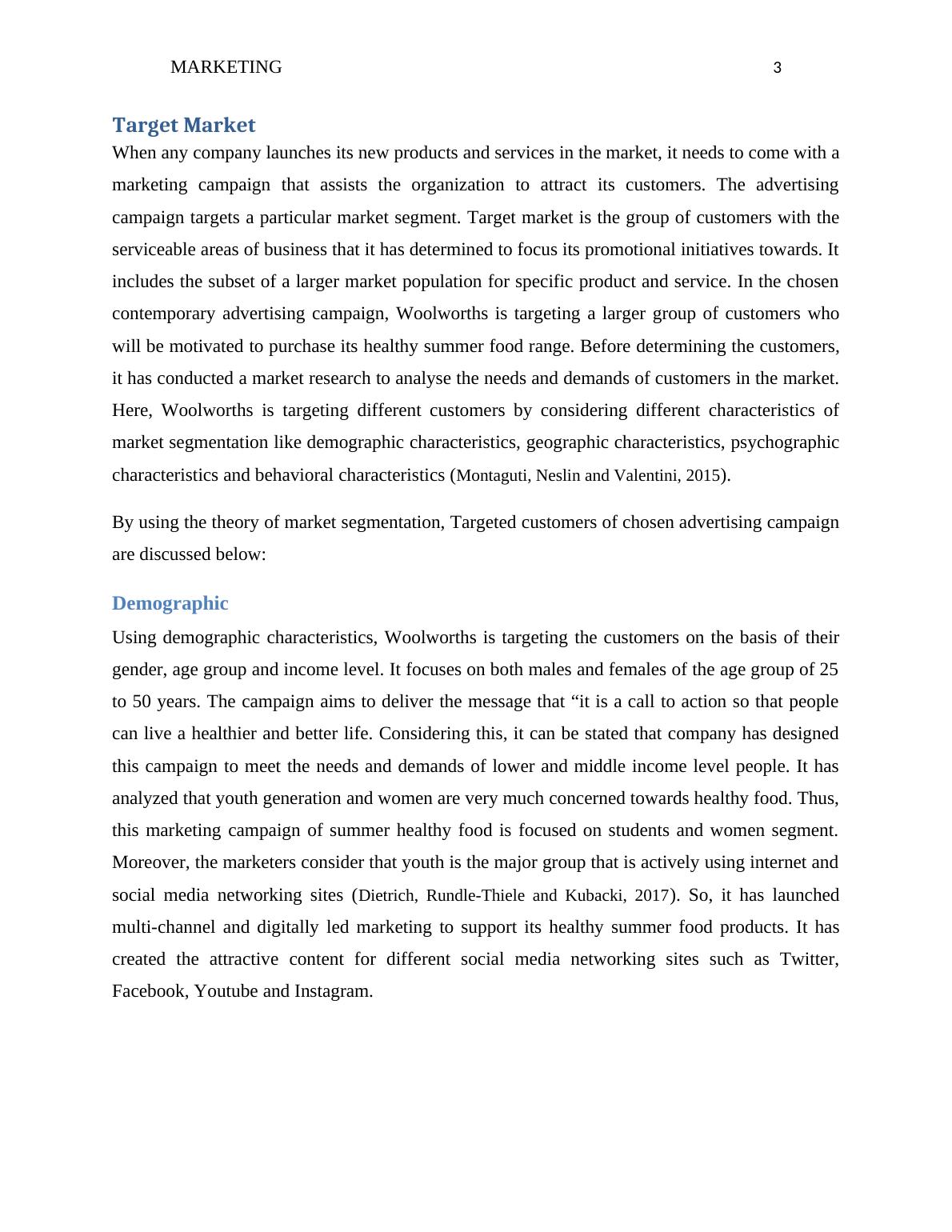 MARKETING 3

Target Market

When any company launches its new products and services in the market, it needs to come with a marketing campaign that assists the organization to attract its customers. The advertising campaign targets a particular market segment. Target market is the group of customers with the serviceable areas of business that it has determined to focus its promotional initiatives towards. It includes the subset of a larger market population for specific product and service. In the chosen contemporary advertising campaign, Woolworths is targeting a larger group of customers who will be motivated to purchase its healthy summer food range. Before determining the customers, it has conducted a market research to analyse the needs and demands of customers in the market. Here, Woolworths is targeting different customers by considering different characteristics of market segmentation like demographic characteristics, geographic characteristics, psychographic characteristics and behavioral characteristics (Montaguti, Neslin and Valentini, 2015).

By using the theory of market segmentation, Targeted customers of chosen advertising campaign are discussed below:

Demographic

Using demographic characteristics, Woolworths is targeting the customers on the basis of their gender, age group and income level. It focuses on both males and females of the age group of 25 to 50 years. The campaign aims to deliver the message that “it is a call to action so that people can live a healthier and better life. Considering this, it can be stated that company has designed this campaign to meet the needs and demands of lower and middle income level people. It has analyzed that youth generation and women are very much concerned towards healthy food. Thus, this marketing campaign of summer healthy food is focused on students and women segment. Moreover, the marketers consider that youth is the major group that is actively using internet and social media networking sites (Dietrich, Rundle-Thiele and Kubacki, 2017). So, it has launched multi-channel and digitally led marketing to support its healthy summer food products. It has created the attractive content for different social media networking sites such as Twitter, Facebook, Youtube and Instagram.